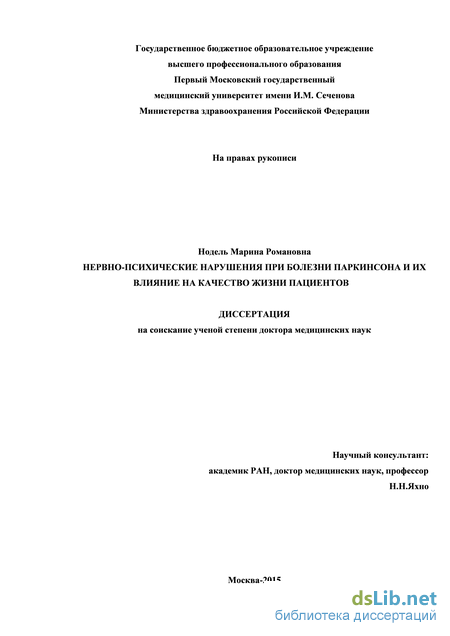 Государственное бюджетное образовательное учреждение
высшего профессионального образования
Первый Московский государственный
медицинский университет имени И.М. Сеченова
Министерства здравоохранения Российской Федерации

На правах рукописи

Нодель Марина Романовна
НЕРВНО-ПСИХИЧЕСКИЕ НАРУШЕНИЯ ПРИ БОЛЕЗНИ ПАРКИНСОНА И ИХ ВЛИЯНИЕ НА КАЧЕСТВО ЖИЗНИ ПАЦИЕНТОВ

ДИССЕРТАЦИЯ
на соискание ученой степени доктора медицинских наук

Научный консультант:
академик РАН, доктор медицинских наук, профессор
Н.Н.Яхно

Москва-2015

dsLib.net
библиотека диссертаций